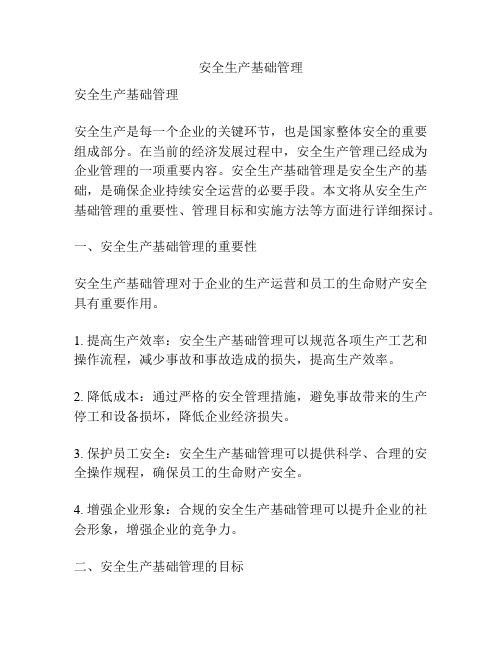 安全生产基础管理

安全生产基础管理

安全生产是每一个企业的关键环节，也是国家整体安全的重要组成部分。在当前的经济发展过程中，安全生产管理已经成为企业管理的一项重要内容。安全生产基础管理是安全生产的基础，是确保企业持续安全运营的必要手段。本文将从安全生产基础管理的重要性、管理目标和实施方法等方面进行详细探讨。

一、安全生产基础管理的重要性

安全生产基础管理对于企业的生产运营和员工的生命财产安全具有重要作用。

1. 提高生产效率：安全生产基础管理可以规范各项生产工艺和操作流程，减少事故和事故造成的损失，提高生产效率。

2. 降低成本：通过严格的安全管理措施，避免事故带来的生产停工和设备损坏，降低企业经济损失。

3. 保护员工安全：安全生产基础管理可以提供科学、合理的安全操作规程，确保员工的生命财产安全。

4. 增强企业形象：合规的安全生产基础管理可以提升企业的社会形象，增强企业的竞争力。

二、安全生产基础管理的目标